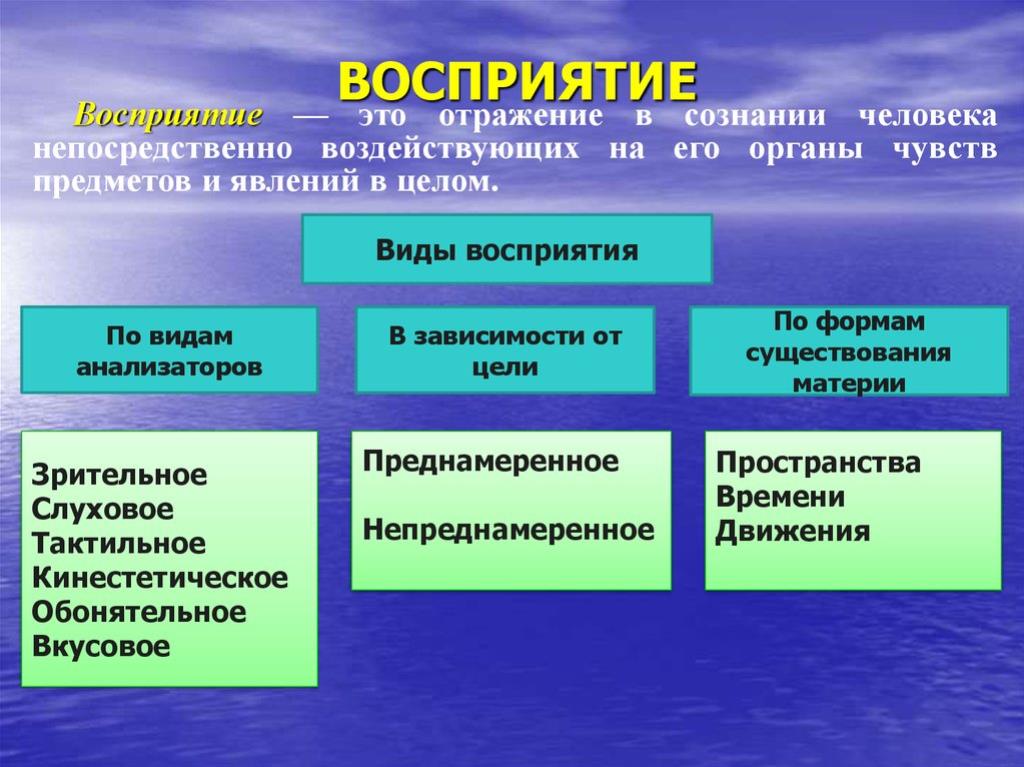 ВОСПРИЯТИЕ

Восприятие — это отражение в сознании человека непосредственно воздействующих на его органы чувств предметов и явлений в целом.

Виды восприятия

По видам анализаторов

В зависимости от цели

По формам существования материи

Зрительное
Слуховое
Тактильное
Кинестетическое
Обонятельное
Вкусовое

Преднамеренное

Непреднамеренное

Пространства
Времени
Движения